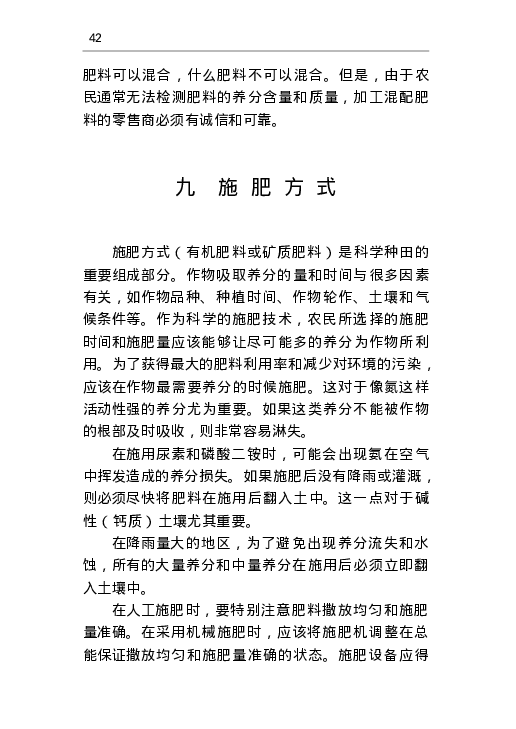 42

肥料可以混合，什么肥料不可以混合。但是，由于农民通常无法检测肥料的养分含量和质量，加工混配肥料的零售商必须有诚信和可靠。

九　施肥方式

施肥方式（有机肥料或矿质肥料）是科学种田的重要组成部分。作物吸取养分的量和时间与很多因素有关，如作物品种、种植时间、作物轮作、土壤和气候条件等。作为科学的施肥技术，农民所选择的施肥时间和施肥量应该能够让尽可能多的养分为作物所利用。为了获得最大的肥料利用率和减少对环境的污染，应该在作物最需要养分的时候施肥。这对于像氮这样活动性强的养分尤为重要。如果这类养分不能被作物的根部及时吸收，则非常容易淋失。

在施用尿素和磷酸二铵时，可能会出现氨在空气中挥发造成的养分损失。如果施肥后没有降雨或灌溉，则必须尽快将肥料在施用后翻入土中。这一点对于碱性（钙质）土壤尤其重要。

在降雨量大的地区，为了避免出现养分流失和水蚀，所有的大量养分和中量养分在施用后必须立即翻入土壤中。

在人工施肥时，要特别注意肥料撒放均匀和施肥量准确。在采用机械施肥时，应该将施肥机调整在总能保证撒放均匀和施肥量准确的状态。施肥设备应得